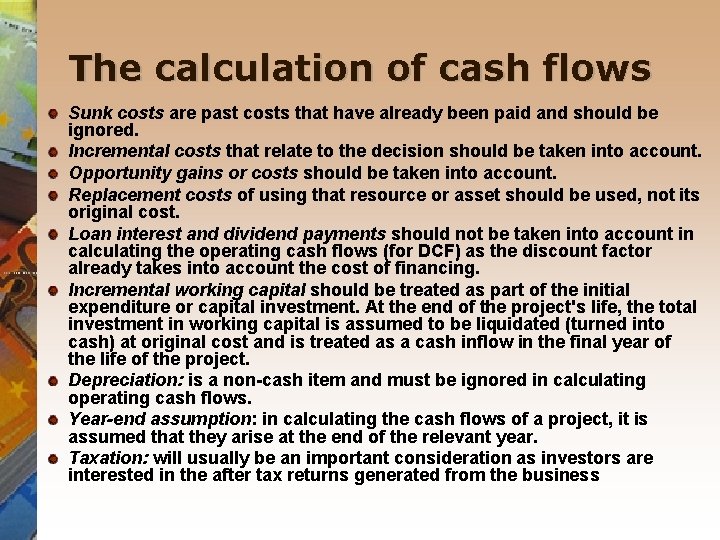 The calculation of cash flows

• Sunk costs are past costs that have already been paid and should be ignored.
• Incremental costs that relate to the decision should be taken into account.
• Opportunity gains or costs should be taken into account.
• Replacement costs of using that resource or asset should be used, not its original cost.
• Loan interest and dividend payments should not be taken into account in calculating the operating cash flows (for DCF) as the discount factor already takes into account the cost of financing.
• Incremental working capital should be treated as part of the initial expenditure or capital investment. At the end of the project's life, the total investment in working capital is assumed to be liquidated (turned into cash) at original cost and is treated as a cash inflow in the final year of the life of the project.
• Depreciation: is a non-cash item and must be ignored in calculating operating cash flows.
• Year-end assumption: in calculating the cash flows of a project, it is assumed that they arise at the end of the relevant year.
• Taxation: will usually be an important consideration as investors are interested in the after tax returns generated from the business